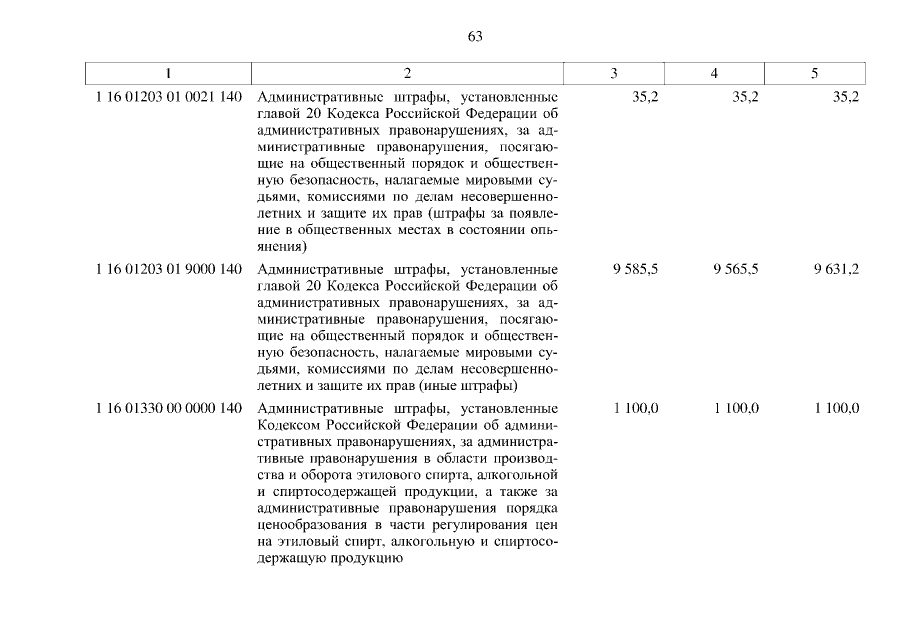 63

| 1 | 2 | 3 | 4 | 5 |
|---|---|---|---|---|
| 1 16 01203 01 0021 140 | Административные штрафы, установленные главой 20 Кодекса Российской Федерации об административных правонарушениях, за административные правонарушения, посягающие на общественный порядок и общественную безопасность, налагаемые мировыми судьями, комиссиями по делам несовершеннолетних и защите их прав (штрафы за появление в общественных местах в состоянии опьянения) | 35,2 | 35,2 | 35,2 |
| 1 16 01203 01 9000 140 | Административные штрафы, установленные главой 20 Кодекса Российской Федерации об административных правонарушениях, за административные правонарушения, посягающие на общественный порядок и общественную безопасность, налагаемые мировыми судьями, комиссиями по делам несовершеннолетних и защите их прав (иные штрафы) | 9 585,5 | 9 565,5 | 9 631,2 |
| 1 16 01330 00 0000 140 | Административные штрафы, установленные Кодексом Российской Федерации об административных правонарушениях, за административные правонарушения в области производства и оборота этилового спирта, алкогольной и спиртосодержащей продукции, а также за административные правонарушения порядка ценообразования в части регулирования цен на этиловый спирт, алкогольную и спиртосодержащую продукцию | 1 100,0 | 1 100,0 | 1 100,0 |